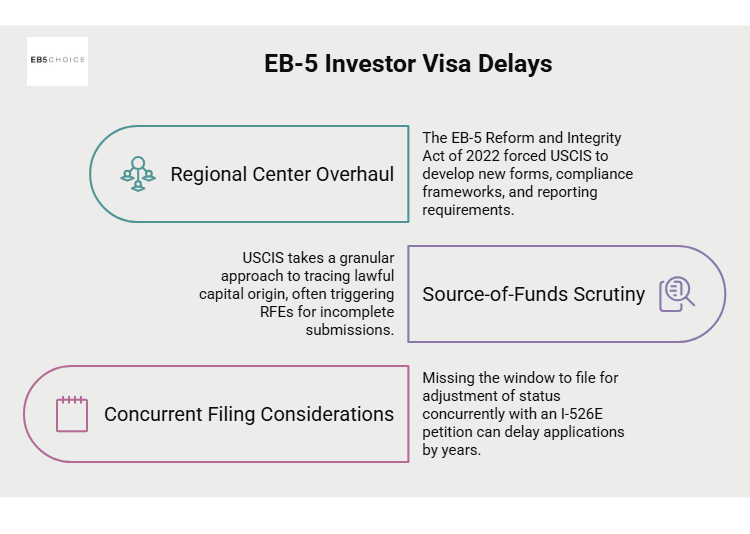 EB5CHOICE

EB-5 Investor Visa Delays

Regional Center Overhaul

The EB-5 Reform and Integrity Act of 2022 forced USCIS to develop new forms, compliance frameworks, and reporting requirements.

USCIS takes a granular approach to tracing lawful capital origin, often triggering RFEs for incomplete submissions.

Source-of-Funds Scrutiny

Concurrent Filing Considerations

Missing the window to file for adjustment of status concurrently with an I-526E petition can delay applications by years.